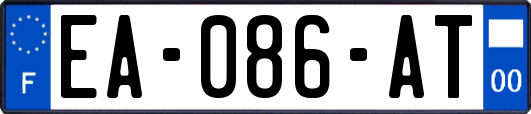 F
EA-086-AT
00